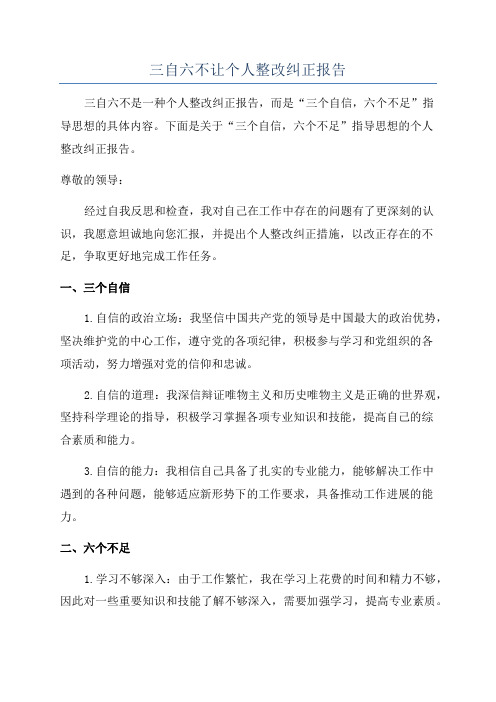 三自六不让个人整改纠正报告

三自六不是一种个人整改纠正报告，而是“三个自信，六个不足”指导思想的具体内容。下面是关于“三个自信，六个不足”指导思想的个人整改纠正报告。

尊敬的领导：

经过自我反思和检查，我对自己在工作中存在的问题有了更深刻的认识，我愿意坦诚地向您汇报，并提出个人整改纠正措施，以改正存在的不足，争取更好地完成工作任务。

一、三个自信

1.自信的政治立场：我坚信中国共产党的领导是中国最大的政治优势，坚决维护党的中心工作，遵守党的各项纪律，积极参与学习和党组织的各项活动，努力增强对党的信仰和忠诚。

2.自信的道理：我深信辩证唯物主义和历史唯物主义是正确的世界观，坚持科学理论的指导，积极学习掌握各项专业知识和技能，提高自己的综合素质和能力。

3.自信的能力：我相信自己具备了扎实的专业能力，能够解决工作中遇到的各种问题，能够适应新形势下的工作要求，具备推动工作进展的能力。

二、六个不足

1.学习不够深入：由于工作繁忙，我在学习上花费的时间和精力不够，因此对一些重要知识和技能了解不够深入，需要加强学习，提高专业素质。